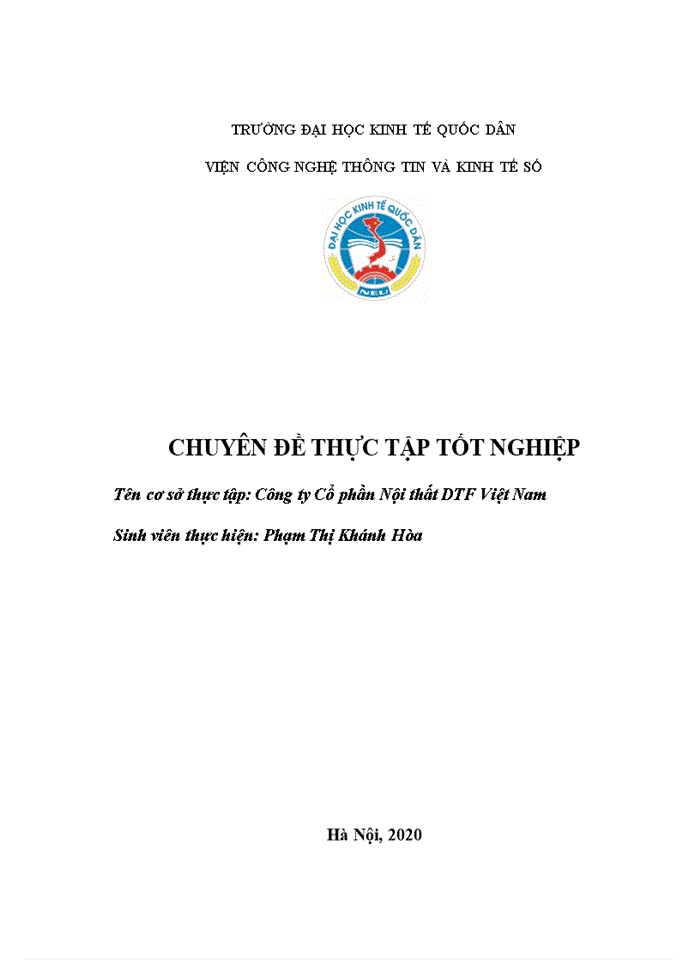 TRƯỜNG ĐẠI HỌC KINH TẾ QUỐC DÂN

VIỆN CÔNG NGHỆ THÔNG TIN VÀ KINH TẾ SỐ

ĐẠI HỌC KINH TẾ QUỐC DÂN

NEU

CHUYÊN ĐỀ THỰC TẬP TỐT NGHIỆP

Tên cơ sở thực tập: Công ty Cổ phần Nội thất DTF Việt Nam

Sinh viên thực hiện: Phạm Thị Khánh Hòa

Hà Nội, 2020